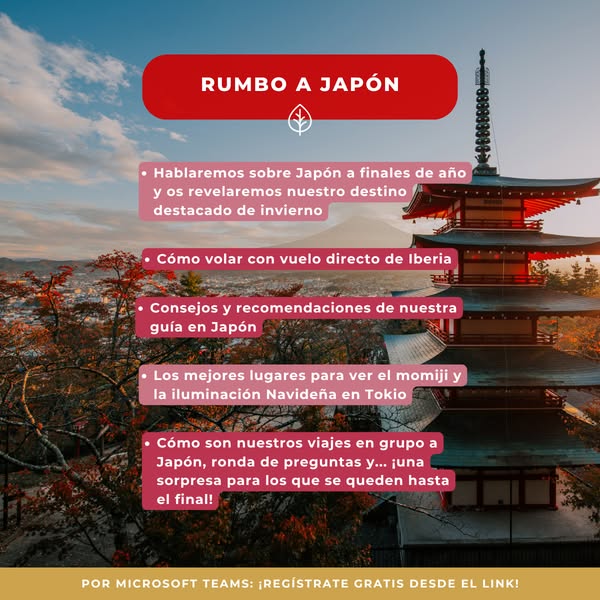 RUMBO A JAPÓN

• Hablaremos sobre Japón a finales de año y os revelaremos nuestro destino destacado de invierno

• Cómo volar con vuelo directo de Iberia

• Consejos y recomendaciones de nuestra guía en Japón

• Los mejores lugares para ver el momiji y la iluminación Navideña en Tokio

• Cómo son nuestros viajes en grupo a Japón, ronda de preguntas y... ¡una sorpresa para los que se queden hasta el final!

POR MICROSOFT TEAMS: ¡REGÍSTRATE GRATIS DESDE EL LINK!